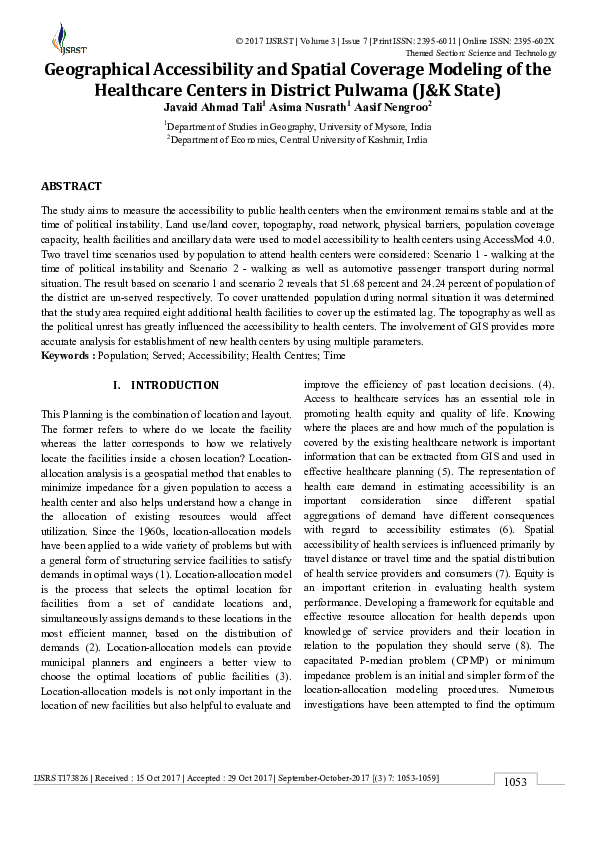 IJSRST

© 2017 IJSRST | Volume 3 | Issue 7 | Print ISSN: 2395-6011 | Online ISSN: 2395-602X
Themed Section: Science and Technology

Geographical Accessibility and Spatial Coverage Modeling of the Healthcare Centers in District Pulwama (J&K State)

Javaid Ahmad Tali$^1$ Asima Nusrath$^1$ Aasif Nengroo$^2$

$^1$Department of Studies in Geography, University of Mysore, India
$^2$Department of Economics, Central University of Kashmir, India

ABSTRACT

The study aims to measure the accessibility to public health centers when the environment remains stable and at the time of political instability. Land use/land cover, topography, road network, physical barriers, population coverage capacity, health facilities and ancillary data were used to model accessibility to health centers using AccessMod 4.0. Two travel time scenarios used by population to attend health centers were considered: Scenario 1 - walking at the time of political instability and Scenario 2 - walking as well as automotive passenger transport during normal situation. The result based on scenario 1 and scenario 2 reveals that 51.68 percent and 24.24 percent of population of the district are un-served respectively. To cover unattended population during normal situation it was determined that the study area required eight additional health facilities to cover up the estimated lag. The topography as well as the political unrest has greatly influenced the accessibility to health centers. The involvement of GIS provides more accurate analysis for establishment of new health centers by using multiple parameters.

Keywords : Population; Served; Accessibility; Health Centres; Time

I. INTRODUCTION

This Planning is the combination of location and layout. The former refers to where do we locate the facility whereas the latter corresponds to how we relatively locate the facilities inside a chosen location? Location-allocation analysis is a geospatial method that enables to minimize impedance for a given population to access a health center and also helps understand how a change in the allocation of existing resources would affect utilization. Since the 1960s, location-allocation models have been applied to a wide variety of problems but with a general form of structuring service facilities to satisfy demands in optimal ways (1). Location-allocation model is the process that selects the optimal location for facilities from a set of candidate locations and, simultaneously assigns demands to these locations in the most efficient manner, based on the distribution of demands (2). Location-allocation models can provide municipal planners and engineers a better view to choose the optimal locations of public facilities (3). Location-allocation models is not only important in the location of new facilities but also helpful to evaluate and improve the efficiency of past location decisions. (4). Access to healthcare services has an essential role in promoting health equity and quality of life. Knowing where the places are and how much of the population is covered by the existing healthcare network is important information that can be extracted from GIS and used in effective healthcare planning (5). The representation of health care demand in estimating accessibility is an important consideration since different spatial aggregations of demand have different consequences with regard to accessibility estimates (6). Spatial accessibility of health services is influenced primarily by travel distance or travel time and the spatial distribution of health service providers and consumers (7). Equity is an important criterion in evaluating health system performance. Developing a framework for equitable and effective resource allocation for health depends upon knowledge of service providers and their location in relation to the population they should serve (8). The capacitated P-median problem (CPMP) or minimum impedance problem is an initial and simpler form of the location-allocation modeling procedures. Numerous investigations have been attempted to find the optimum

IJSRST173826 | Received : 15 Oct 2017 | Accepted : 29 Oct 2017 | September-October-2017 [(3) 7: 1053-1059]

1053